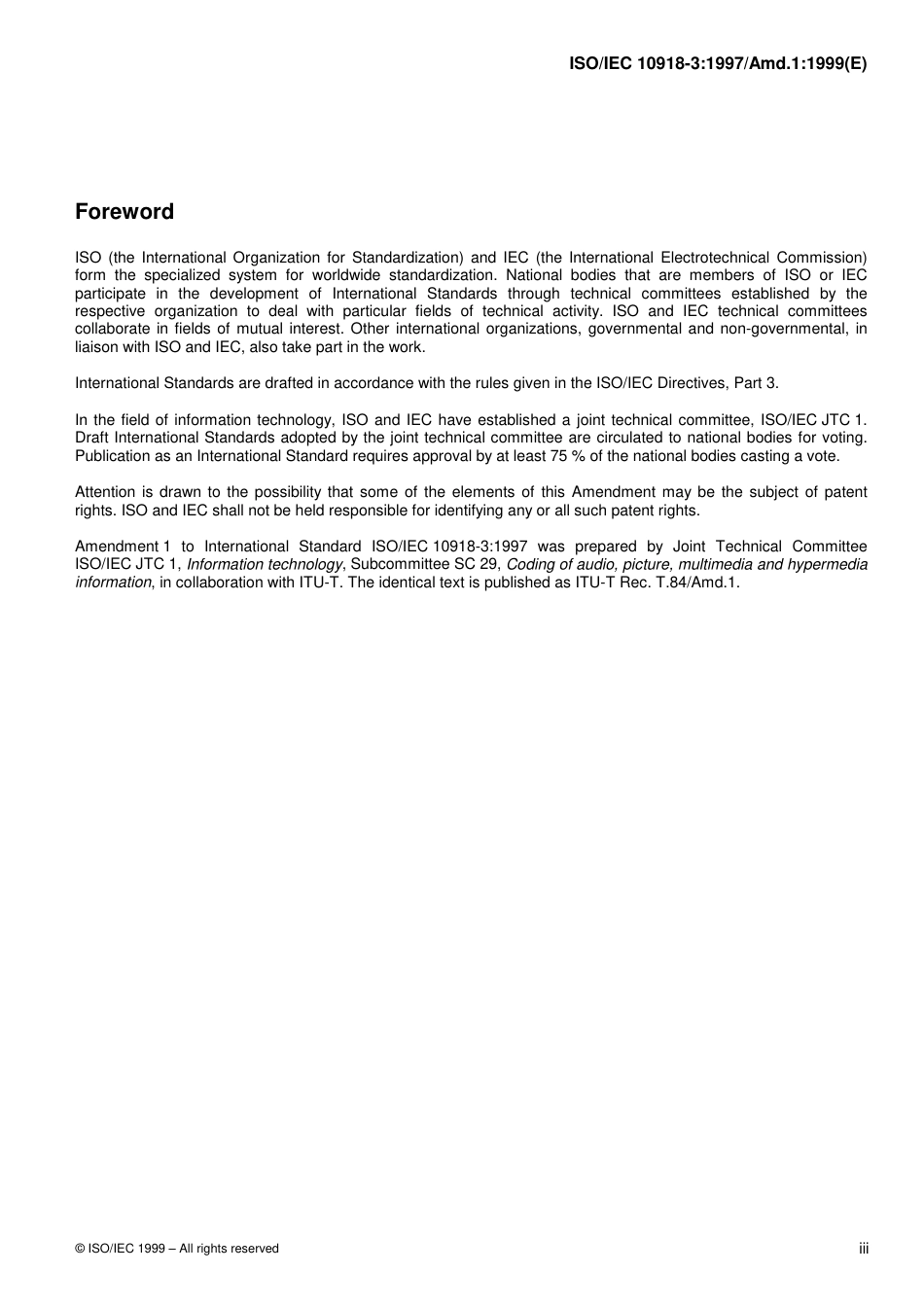 ISO/IEC 10918-3:1997/Amd.1:1999(E)

Foreword

ISO (the International Organization for Standardization) and IEC (the International Electrotechnical Commission) form the specialized system for worldwide standardization. National bodies that are members of ISO or IEC participate in the development of International Standards through technical committees established by the respective organization to deal with particular fields of technical activity. ISO and IEC technical committees collaborate in fields of mutual interest. Other international organizations, governmental and non-governmental, in liaison with ISO and IEC, also take part in the work.

International Standards are drafted in accordance with the rules given in the ISO/IEC Directives, Part 3.

In the field of information technology, ISO and IEC have established a joint technical committee, ISO/IEC JTC 1. Draft International Standards adopted by the joint technical committee are circulated to national bodies for voting. Publication as an International Standard requires approval by at least 75 % of the national bodies casting a vote.

Attention is drawn to the possibility that some of the elements of this Amendment may be the subject of patent rights. ISO and IEC shall not be held responsible for identifying any or all such patent rights.

Amendment 1 to International Standard ISO/IEC 10918-3:1997 was prepared by Joint Technical Committee ISO/IEC JTC 1, Information technology, Subcommittee SC 29, Coding of audio, picture, multimedia and hypermedia information, in collaboration with ITU-T. The identical text is published as ITU-T Rec. T.84/Amd.1.

© ISO/IEC 1999 – All rights reserved

iii